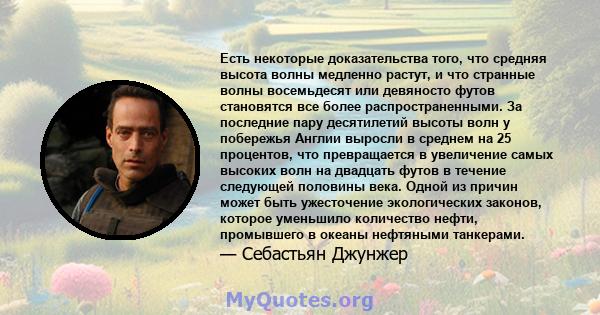 Есть некоторые доказательства того, что средняя высота волны медленно растут, и что странные волны восемьдесят или девяносто футов становятся все более распространенными. За последние пару десятилетий высоты волн у побережья Англии выросли в среднем на 25 процентов, что превращается в увеличение самых высоких волн на двадцать футов в течение следующей половины века. Одной из причин может быть ужесточение экологических законов, которое уменьшило количество нефти, промывшего в океаны нефтяными танкерами.

— Себастьян Джунжер

MyQuotes.org